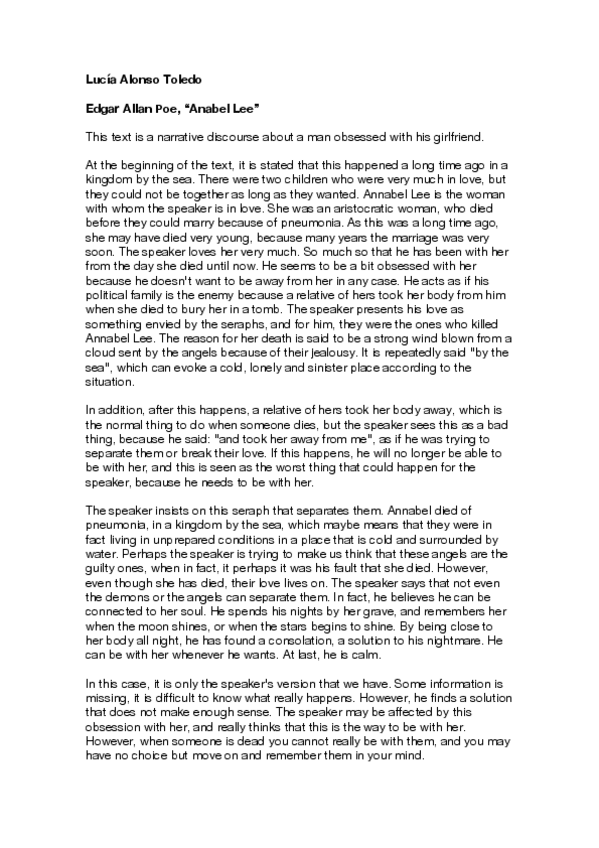 Lucía Alonso Toledo

Edgar Allan Poe, “Anabel Lee”

This text is a narrative discourse about a man obsessed with his girlfriend.

At the beginning of the text, it is stated that this happened a long time ago in a kingdom by the sea. There were two children who were very much in love, but they could not be together as long as they wanted. Annabel Lee is the woman with whom the speaker is in love. She was an aristocratic woman, who died before they could marry because of pneumonia. As this was a long time ago, she may have died very young, because many years the marriage was very soon. The speaker loves her very much. So much so that he has been with her from the day she died until now. He seems to be a bit obsessed with her because he doesn't want to be away from her in any case. He acts as if his political family is the enemy because a relative of hers took her body from him when she died to bury her in a tomb. The speaker presents his love as something envied by the seraphs, and for him, they were the ones who killed Annabel Lee. The reason for her death is said to be a strong wind blown from a cloud sent by the angels because of their jealousy. It is repeatedly said "by the sea", which can evoke a cold, lonely and sinister place according to the situation.

In addition, after this happens, a relative of hers took her body away, which is the normal thing to do when someone dies, but the speaker sees this as a bad thing, because he said: "and took her away from me", as if he was trying to separate them or break their love. If this happens, he will no longer be able to be with her, and this is seen as the worst thing that could happen for the speaker, because he needs to be with her.

The speaker insists on this seraph that separates them. Annabel died of pneumonia, in a kingdom by the sea, which maybe means that they were in fact living in unprepared conditions in a place that is cold and surrounded by water. Perhaps the speaker is trying to make us think that these angels are the guilty ones, when in fact, it perhaps it was his fault that she died. However, even though she has died, their love lives on. The speaker says that not even the demons or the angels can separate them. In fact, he believes he can be connected to her soul. He spends his nights by her grave, and remembers her when the moon shines, or when the stars begins to shine. By being close to her body all night, he has found a consolation, a solution to his nightmare. He can be with her whenever he wants. At last, he is calm.

In this case, it is only the speaker's version that we have. Some information is missing, it is difficult to know what really happens. However, he finds a solution that does not make enough sense. The speaker may be affected by this obsession with her, and really thinks that this is the way to be with her. However, when someone is dead you cannot really be with them, and you may have no choice but move on and remember them in your mind.